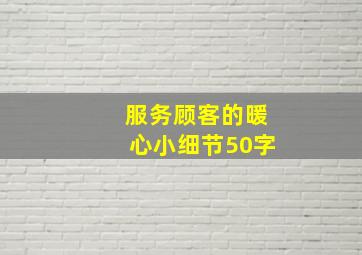 服务顾客的暖心小细节50字